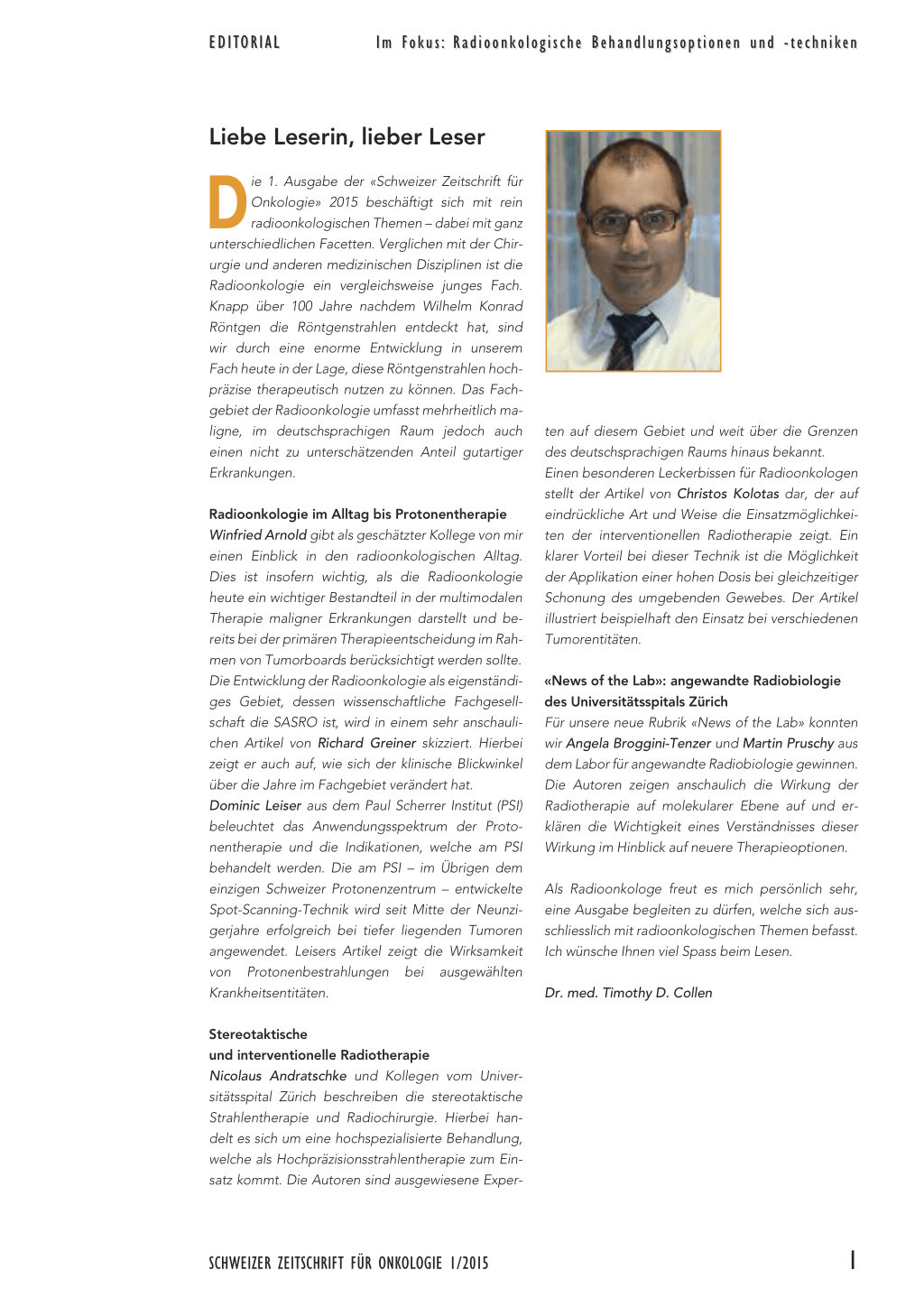 EDITORIAL Im Fokus: Radioonkologische Behandlungsoptionen und -techniken

Liebe Leserin, lieber Leser

Die 1. Ausgabe der «Schweizer Zeitschrift für Onkologie» 2015 beschäftigt sich mit rein radioonkologischen Themen – dabei mit ganz unterschiedlichen Facetten. Verglichen mit der Chirurgie und anderen medizinischen Disziplinen ist die Radioonkologie ein vergleichsweise junges Fach. Knapp über 100 Jahre nachdem Wilhelm Konrad Röntgen die Röntgenstrahlen entdeckt hat, sind wir durch eine enorme Entwicklung in unserem Fach heute in der Lage, diese Röntgenstrahlen hochpräzise therapeutisch nutzen zu können. Das Fachgebiet der Radioonkologie umfasst mehrheitlich maligne, im deutschsprachigen Raum jedoch auch einen nicht zu unterschätzenden Anteil gutartiger Erkrankungen.

Radioonkologie im Alltag bis Protonentherapie
Winfried Arnold gibt als geschätzter Kollege von mir einen Einblick in den radioonkologischen Alltag. Dies ist insofern wichtig, als die Radioonkologie heute ein wichtiger Bestandteil in der multimodalen Therapie maligner Erkrankungen darstellt und bereits bei der primären Therapieentscheidung im Rahmen von Tumorboards berücksichtigt werden sollte. Die Entwicklung der Radioonkologie als eigenständiges Gebiet, dessen wissenschaftliche Fachgesellschaft die SASRO ist, wird in einem sehr anschaulichen Artikel von Richard Greiner skizziert. Hierbei zeigt er auch auf, wie sich der klinische Blickwinkel über die Jahre im Fachgebiet verändert hat.
Dominic Leiser aus dem Paul Scherrer Institut (PSI) beleuchtet das Anwendungsspektrum der Protonentherapie und die Indikationen, welche am PSI behandelt werden. Die am PSI – im Übrigen dem einzigen Schweizer Protonenzentrum – entwickelte Spot-Scanning-Technik wird seit Mitte der Neunzigerjahre erfolgreich bei tiefer liegenden Tumoren angewendet. Leisers Artikel zeigt die Wirksamkeit von Protonenbestrahlungen bei ausgewählten Krankheitsentitäten.

Stereotaktische und interventionelle Radiotherapie
Nicolaus Andratschke und Kollegen vom Universitätsspital Zürich beschreiben die stereotaktische Strahlentherapie und Radiochirurgie. Hierbei handelt es sich um eine hochspezialisierte Behandlung, welche als Hochpräzisionsstrahlentherapie zum Einsatz kommt. Die Autoren sind ausgewiesene Experten auf diesem Gebiet und weit über die Grenzen des deutschsprachigen Raums hinaus bekannt.
Einen besonderen Leckerbissen für Radioonkologen stellt der Artikel von Christos Kolotas dar, der auf eindrückliche Art und Weise die Einsatzmöglichkeiten der interventionellen Radiotherapie zeigt. Ein klarer Vorteil bei dieser Technik ist die Möglichkeit der Applikation einer hohen Dosis bei gleichzeitiger Schonung des umgebenden Gewebes. Der Artikel illustriert beispielhaft den Einsatz bei verschiedenen Tumorentitäten.

«News of the Lab»: angewandte Radiobiologie des Universitätsspitals Zürich
Für unsere neue Rubrik «News of the Lab» konnten wir Angela Broggini-Tenzer und Martin Pruschy aus dem Labor für angewandte Radiobiologie gewinnen. Die Autoren zeigen anschaulich die Wirkung der Radiotherapie auf molekularer Ebene auf und erklären die Wichtigkeit eines Verständnisses dieser Wirkung im Hinblick auf neuere Therapieoptionen.

Als Radioonkologe freut es mich persönlich sehr, eine Ausgabe begleiten zu dürfen, welche sich ausschliesslich mit radioonkologischen Themen befasst. Ich wünsche Ihnen viel Spass beim Lesen.

Dr. med. Timothy D. Collen

SCHWEIZER ZEITSCHRIFT FÜR ONKOLOGIE 1/2015 1